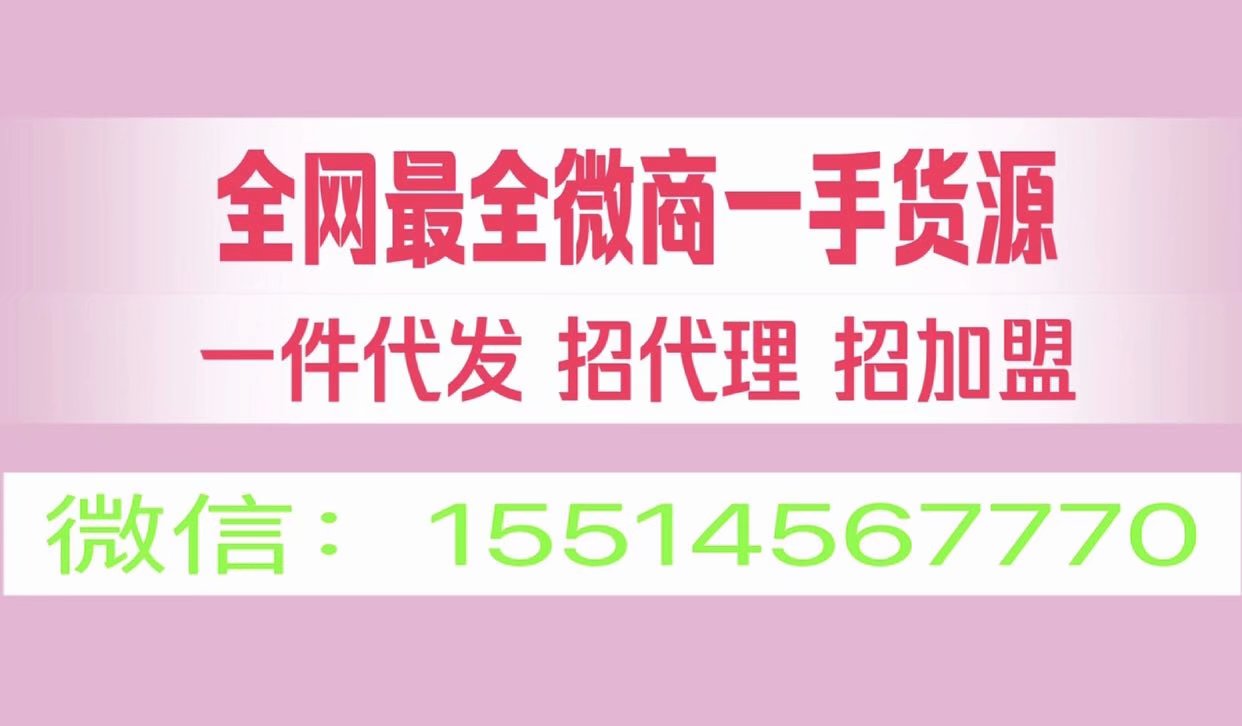 全网最全微商一手货源

一件代发 招代理 招加盟

微信： 15514567770